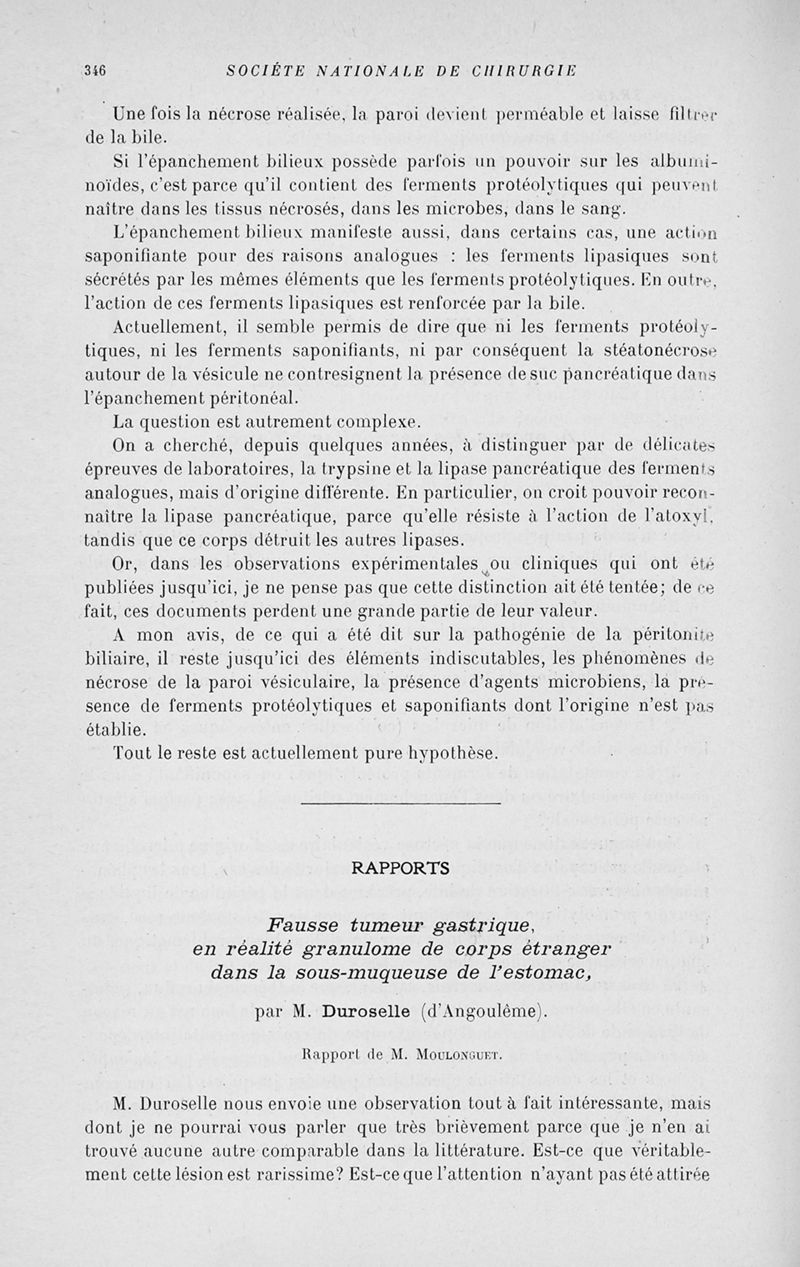 346 SOCIÉTE NATIONALE DE CHIRURGIE

Une fois la nécrose réalisée, la paroi devient perméable et laisse filtrer de la bile.

Si l'épanchement bilieux possède parfois un pouvoir sur les albuminoïdes, c'est parce qu'il contient des ferments protéolytiques qui peuvent naître dans les tissus nécrosés, dans les microbes, dans le sang.

L'épanchement bilieux manifeste aussi, dans certains cas, une action saponifiante pour des raisons analogues : les ferments lipasiques sont sécrétés par les mêmes éléments que les ferments protéolytiques. En outre, l'action de ces ferments lipasiques est renforcée par la bile.

Actuellement, il semble permis de dire que ni les ferments protéolytiques, ni les ferments saponifiants, ni par conséquent la stéatonécrose autour de la vésicule ne contresignent la présence de suc pancréatique dans l'épanchement péritonéal.

La question est autrement complexe.

On a cherché, depuis quelques années, à distinguer par de délicates épreuves de laboratoires, la trypsine et la lipase pancréatique des ferments analogues, mais d'origine différente. En particulier, on croit pouvoir reconnaître la lipase pancréatique, parce qu'elle résiste à l'action de l'atoxyl, tandis que ce corps détruit les autres lipases.

Or, dans les observations expérimentales ou cliniques qui ont été publiées jusqu'ici, je ne pense pas que cette distinction ait été tentée; de ce fait, ces documents perdent une grande partie de leur valeur.

A mon avis, de ce qui a été dit sur la pathogénie de la péritonite biliaire, il reste jusqu'ici des éléments indiscutables, les phénomènes de nécrose de la paroi vésiculaire, la présence d'agents microbiens, la présence de ferments protéolytiques et saponifiants dont l'origine n'est pas établie.

Tout le reste est actuellement pure hypothèse.

RAPPORTS

Fausse tumeur gastrique, en réalité granulome de corps étranger dans la sous-muqueuse de l'estomac,

par M. Duroselle (d'Angoulême).

Rapport de M. Moulonguet.

M. Duroselle nous envoie une observation tout à fait intéressante, mais dont je ne pourrai vous parler que très brièvement parce que je n'en ai trouvé aucune autre comparable dans la littérature. Est-ce que véritablement cette lésion est rarissime? Est-ce que l'attention n'ayant pas été attirée